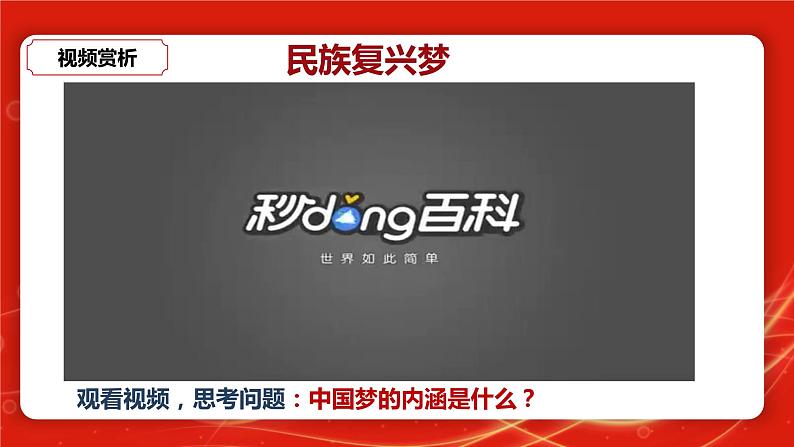 视频赏析

民族复兴梦

秒dong百科

世界如此简单

观看视频，思考问题：中国梦的内涵是什么？